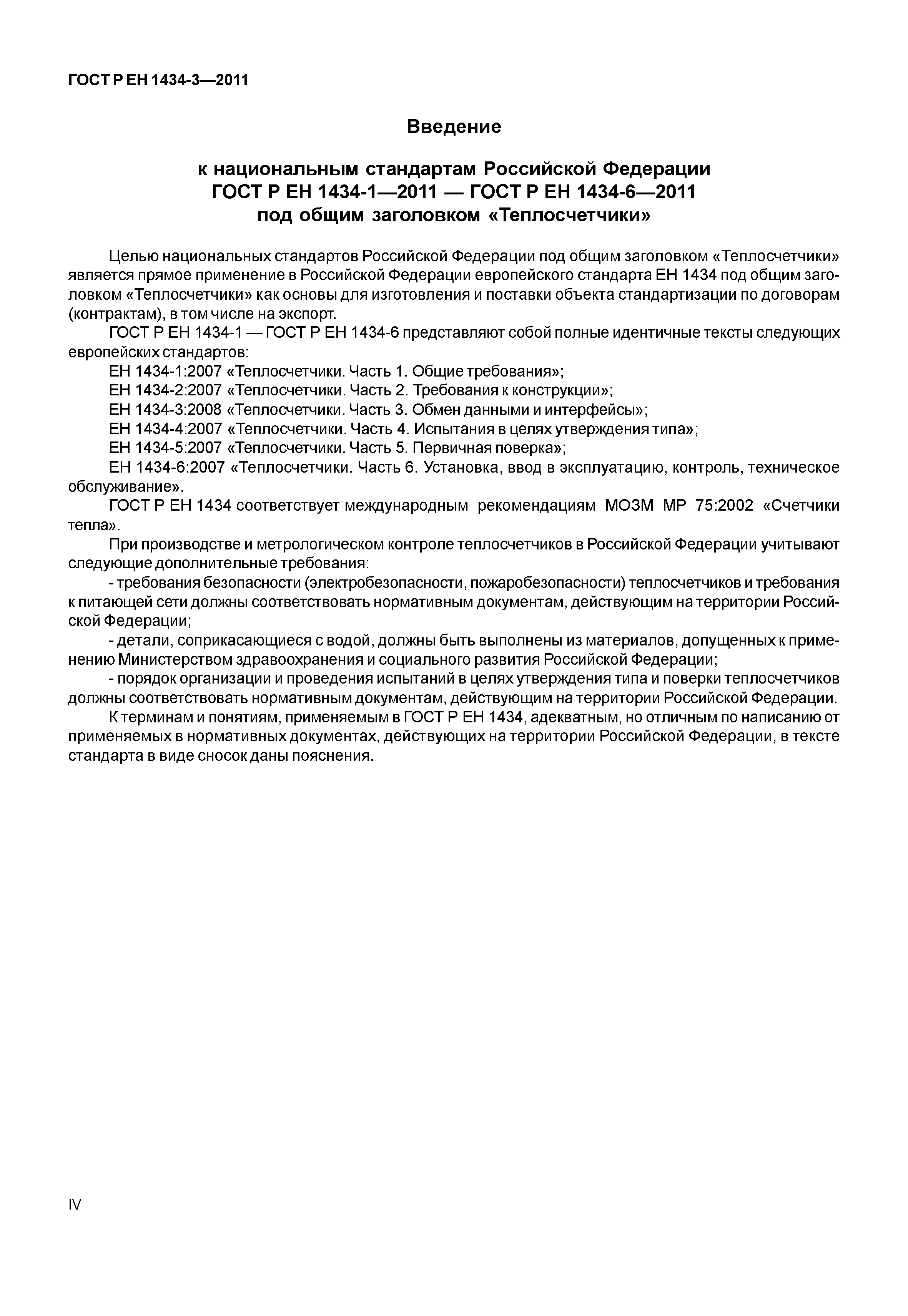 ГОСТ Р ЕН 1434-3—2011

Введение

к национальным стандартам Российской Федерации
ГОСТ Р ЕН 1434-1—2011 — ГОСТ Р ЕН 1434-6—2011
под общим заголовком «Теплосчетчики»

Целью национальных стандартов Российской Федерации под общим заголовком «Теплосчетчики» является прямое применение в Российской Федерации европейского стандарта ЕН 1434 под общим заголовком «Теплосчетчики» как основы для изготовления и поставки объекта стандартизации по договорам (контрактам), в том числе на экспорт.

ГОСТ Р ЕН 1434-1 — ГОСТ Р ЕН 1434-6 представляют собой полные идентичные тексты следующих европейских стандартов:

ЕН 1434-1:2007 «Теплосчетчики. Часть 1. Общие требования»;

ЕН 1434-2:2007 «Теплосчетчики. Часть 2. Требования к конструкции»;

ЕН 1434-3:2008 «Теплосчетчики. Часть 3. Обмен данными и интерфейсы»;

ЕН 1434-4:2007 «Теплосчетчики. Часть 4. Испытания в целях утверждения типа»;

ЕН 1434-5:2007 «Теплосчетчики. Часть 5. Первичная поверка»;

ЕН 1434-6:2007 «Теплосчетчики. Часть 6. Установка, ввод в эксплуатацию, контроль, техническое обслуживание».

ГОСТ Р ЕН 1434 соответствует международным рекомендациям МОЗМ МР 75:2002 «Счетчики тепла».

При производстве и метрологическом контроле теплосчетчиков в Российской Федерации учитывают следующие дополнительные требования:

- требования безопасности (электробезопасности, пожаробезопасности) теплосчетчиков и требования к питающей сети должны соответствовать нормативным документам, действующим на территории Российской Федерации;

- детали, соприкасающиеся с водой, должны быть выполнены из материалов, допущенных к применению Министерством здравоохранения и социального развития Российской Федерации;

- порядок организации и проведения испытаний в целях утверждения типа и поверки теплосчетчиков должны соответствовать нормативным документам, действующим на территории Российской Федерации.

К терминам и понятиям, применяемым в ГОСТ Р ЕН 1434, адекватным, но отличным по написанию от применяемых в нормативных документах, действующих на территории Российской Федерации, в тексте стандарта в виде сносок даны пояснения.

IV